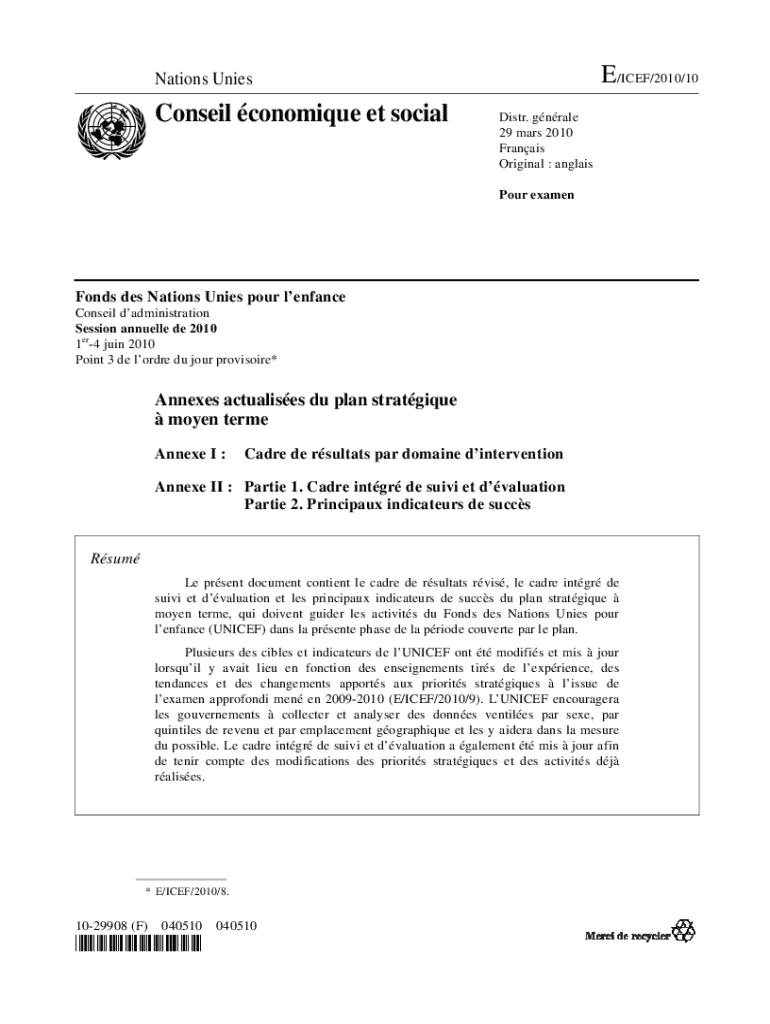 Nations Unies

E/ICEF/2010/10

Conseil économique et social

Distr. générale
29 mars 2010
Français
Original : anglais

Pour examen

Fonds des Nations Unies pour l'enfance
Conseil d'administration
Session annuelle de 2010
1$^{er}$-4 juin 2010
Point 3 de l'ordre du jour provisoire*

Annexes actualisées du plan stratégique à moyen terme

Annexe I : Cadre de résultats par domaine d'intervention

Annexe II : Partie 1. Cadre intégré de suivi et d'évaluation
Partie 2. Principaux indicateurs de succès

Résumé

Le présent document contient le cadre de résultats révisé, le cadre intégré de suivi et d'évaluation et les principaux indicateurs de succès du plan stratégique à moyen terme, qui doivent guider les activités du Fonds des Nations Unies pour l'enfance (UNICEF) dans la présente phase de la période couverte par le plan.

Plusieurs des cibles et indicateurs de l'UNICEF ont été modifiés et mis à jour lorsqu'il y avait lieu en fonction des enseignements tirés de l'expérience, des tendances et des changements apportés aux priorités stratégiques à l'issue de l'examen approfondi mené en 2009-2010 (E/ICEF/2010/9). L'UNICEF encouragera les gouvernements à collecter et analyser des données ventilées par sexe, par quintiles de revenu et par emplacement géographique et les y aidera dans la mesure du possible. Le cadre intégré de suivi et d'évaluation a également été mis à jour afin de tenir compte des modifications des priorités stratégiques et des activités déjà réalisées.

* E/ICEF/2010/8.

10-29908 (F) 040510 040510

Merci de recycler